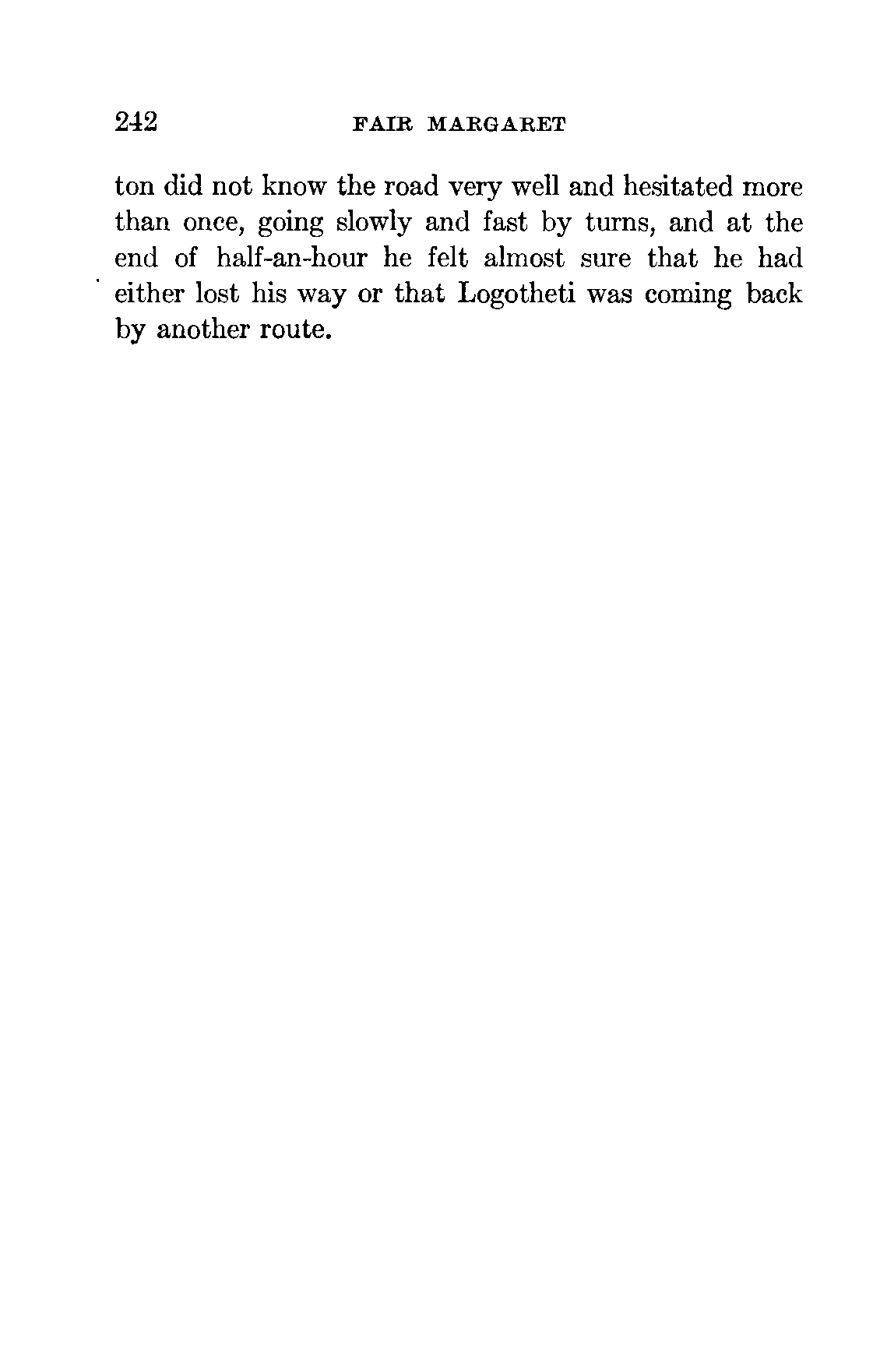 242 FAIR MARGARET

ton did not know the road very well and hesitated more than once, going slowly and fast by turns, and at the end of half-an-hour he felt almost sure that he had either lost his way or that Logotheti was coming back by another route.